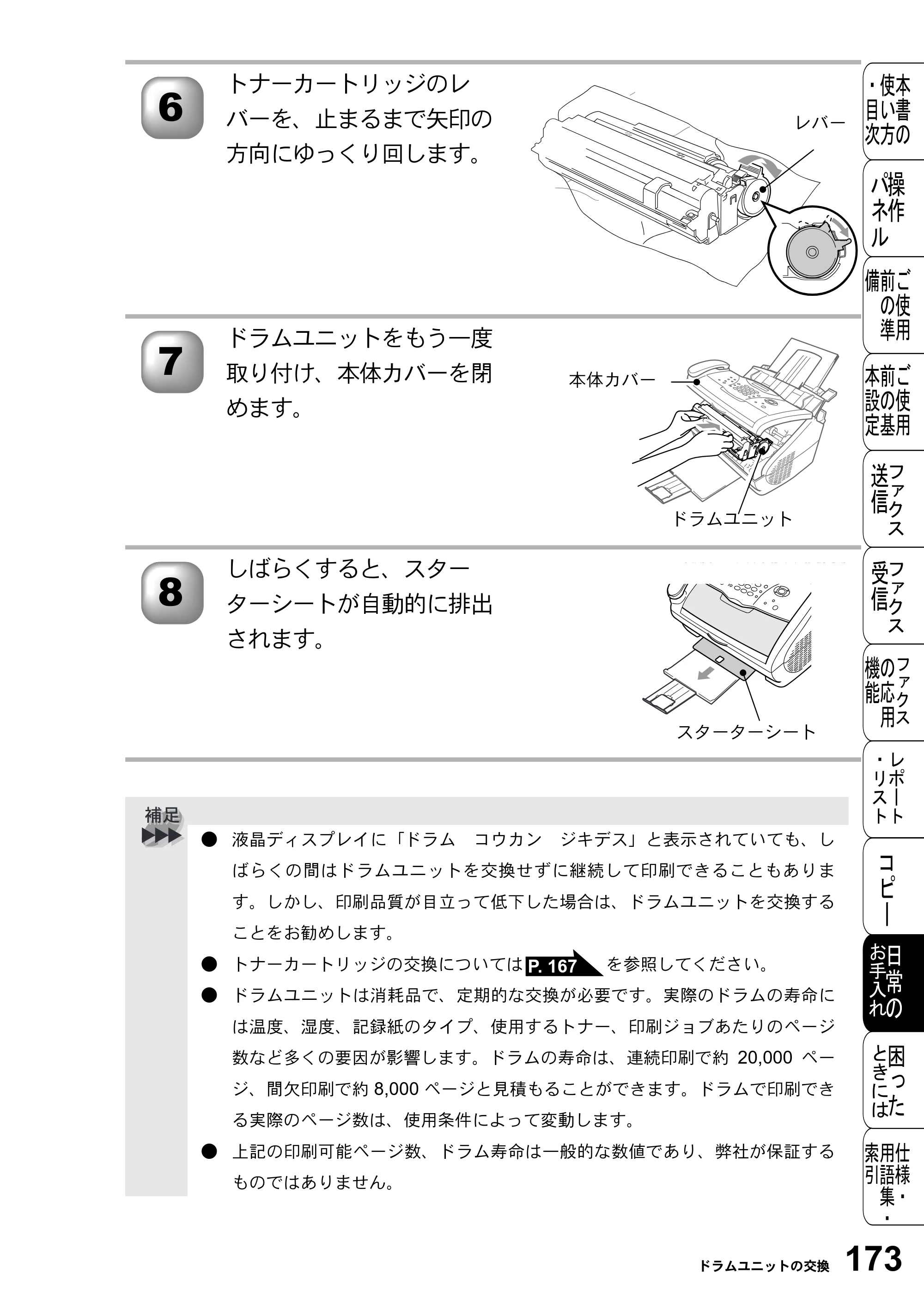 6
トナーカートリッジのレバーを、止まるまで矢印の方向にゆっくり回します。

レバー

7
ドラムユニットをもう一度取り付け、本体カバーを閉めます。

本体カバー
ドラムユニット

8
しばらくすると、スターターシートが自動的に排出されます。

スターターシート

補足

● 液晶ディスプレイに「ドラム　コウカン　ジキデス」と表示されていても、しばらくの間はドラムユニットを交換せずに継続して印刷できることもあります。しかし、印刷品質が目立って低下した場合は、ドラムユニットを交換することをお勧めします。
● トナーカートリッジの交換については P. 167 を参照してください。
● ドラムユニットは消耗品で、定期的な交換が必要です。実際のドラムの寿命には温度、湿度、記録紙のタイプ、使用するトナー、印刷ジョブあたりのページ数など多くの要因が影響します。ドラムの寿命は、連続印刷で約 20,000 ページ、間欠印刷で約 8,000 ページと見積もることができます。ドラムで印刷できる実際のページ数は、使用条件によって変動します。
● 上記の印刷可能ページ数、ドラム寿命は一般的な数値であり、弊社が保証するものではありません。

本書の使い方・目次
操作パネル
ご使用前の準備
ご使用前の基本設定
ファクス送信
ファクス受信
ファクスの応用機能
レポート・リスト
コピー
日常のお手入れ
困ったときには
仕様・用語集・索引

ドラムユニットの交換 173